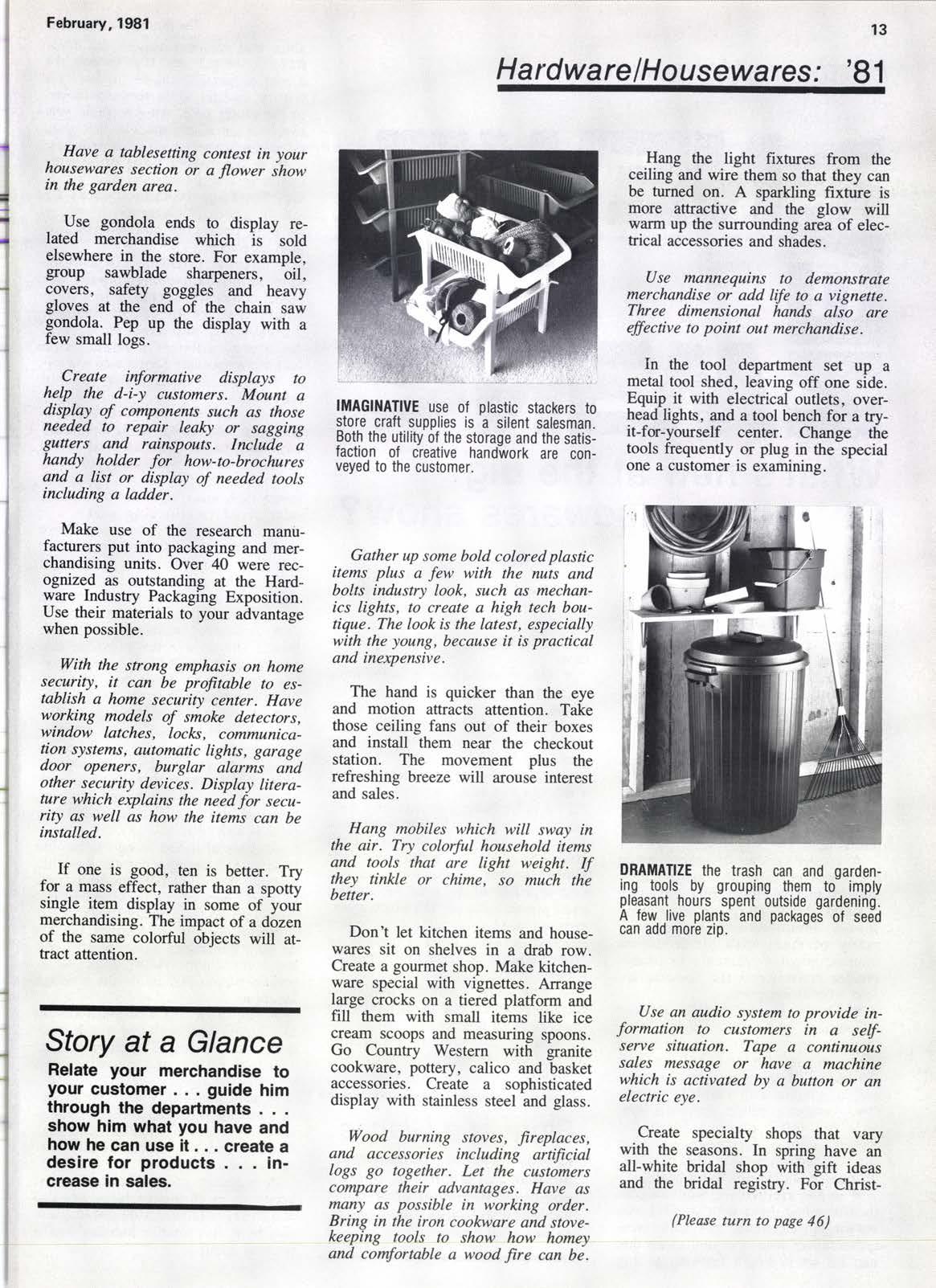 February, 1981

13

Hardware/Housewares: '81

Have a tablesetting contest in your housewares section or a flower show in the garden area.

Use gondola ends to display related merchandise which is sold elsewhere in the store. For example, group sawblade sharpeners, oil, covers, safety goggles and heavy gloves at the end of the chain saw gondola. Pep up the display with a few small logs.

Create informative displays to help the d-i-y customers. Mount a display of components such as those needed to repair leaky or sagging gutters and rainspouts. Include a handy holder for how-to-brochures and a list or display of needed tools including a ladder.

Make use of the research manufacturers put into packaging and merchandising units. Over 40 were recognized as outstanding at the Hardware Industry Packaging Exposition. Use their materials to your advantage when possible.

With the strong emphasis on home security, it can be profitable to establish a home security center. Have working models of smoke detectors, window latches, locks, communication systems, automatic lights, garage door openers, burglar alarms and other security devices. Display literature which explains the need for security as well as how the items can be installed.

If one is good, ten is better. Try for a mass effect, rather than a spotty single item display in some of your merchandising. The impact of a dozen of the same colorful objects will attract attention.

Story at a Glance

Relate your merchandise to your customer . . . guide him through the departments . . . show him what you have and how he can use it . . . create a desire for products . . . increase in sales.

IMAGINATIVE use of plastic stackers to store craft supplies is a silent salesman. Both the utility of the storage and the satisfaction of creative handwork are conveyed to the customer.

Gather up some bold colored plastic items plus a few with the nuts and bolts industry look, such as mechanics lights, to create a high tech boutique. The look is the latest, especially with the young, because it is practical and inexpensive.

The hand is quicker than the eye and motion attracts attention. Take those ceiling fans out of their boxes and install them near the checkout station. The movement plus the refreshing breeze will arouse interest and sales.

Hang mobiles which will sway in the air. Try colorful household items and tools that are light weight. If they tinkle or chime, so much the better.

Don't let kitchen items and housewares sit on shelves in a drab row. Create a gourmet shop. Make kitchenware special with vignettes. Arrange large crocks on a tiered platform and fill them with small items like ice cream scoops and measuring spoons. Go Country Western with granite cookware, pottery, calico and basket accessories. Create a sophisticated display with stainless steel and glass.

Wood burning stoves, fireplaces, and accessories including artificial logs go together. Let the customers compare their advantages. Have as many as possible in working order. Bring in the iron cookware and stovekeeping tools to show how homey and comfortable a wood fire can be.

Hang the light fixtures from the ceiling and wire them so that they can be turned on. A sparkling fixture is more attractive and the glow will warm up the surrounding area of electrical accessories and shades.

Use mannequins to demonstrate merchandise or add life to a vignette. Three dimensional hands also are effective to point out merchandise.

In the tool department set up a metal tool shed, leaving off one side. Equip it with electrical outlets, overhead lights, and a tool bench for a try-it-for-yourself center. Change the tools frequently or plug in the special one a customer is examining.

DRAMATIZE the trash can and gardening tools by grouping them to imply pleasant hours spent outside gardening. A few live plants and packages of seed can add more zip.

Use an audio system to provide information to customers in a self-serve situation. Tape a continuous sales message or have a machine which is activated by a button or an electric eye.

Create specialty shops that vary with the seasons. In spring have an all-white bridal shop with gift ideas and the bridal registry. For Christ-

(Please turn to page 46)